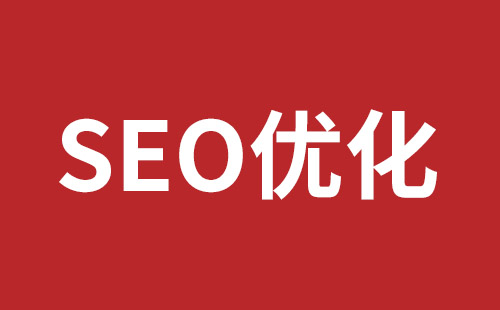 SEO优化